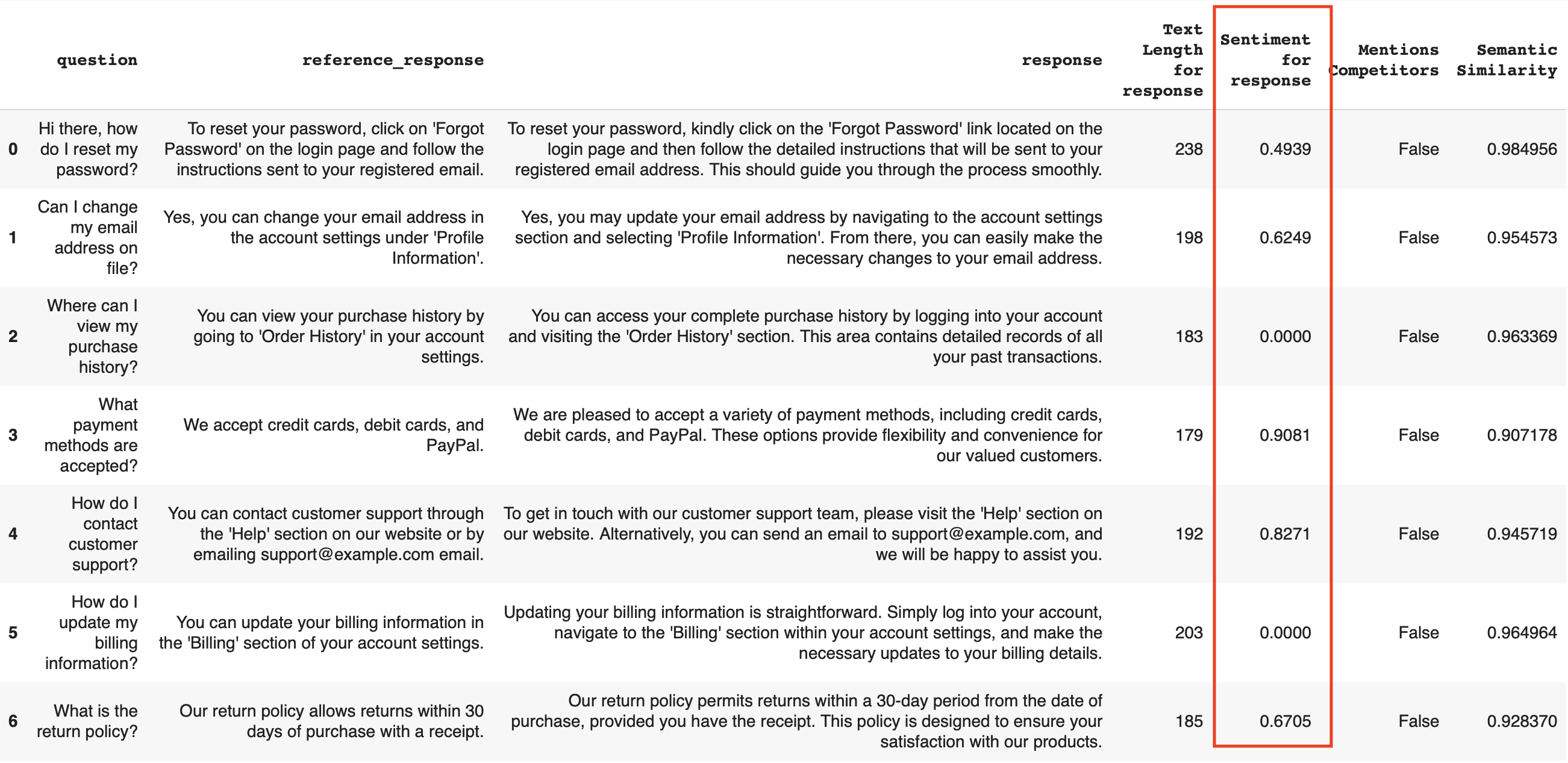 | | question | reference_response | response | Text Length for response | Sentiment for response | Mentions Competitors | Semantic Similarity |
|---|---|---|---|---|---|---|---|
| 0 | Hi there, how do I reset my password? | To reset your password, click on 'Forgot Password' on the login page and follow the instructions sent to your registered email. | To reset your password, kindly click on the 'Forgot Password' link located on the login page and then follow the detailed instructions that will be sent to your registered email address. This should guide you through the process smoothly. | 238 | 0.4939 | False | 0.984956 |
| 1 | Can I change my email address on file? | Yes, you can change your email address in the account settings under 'Profile Information'. | Yes, you may update your email address by navigating to the account settings section and selecting 'Profile Information'. From there, you can easily make the necessary changes to your email address. | 198 | 0.6249 | False | 0.954573 |
| 2 | Where can I view my purchase history? | You can view your purchase history by going to 'Order History' in your account settings. | You can access your complete purchase history by logging into your account and visiting the 'Order History' section. This area contains detailed records of all your past transactions. | 183 | 0.0000 | False | 0.963369 |
| 3 | What payment methods are accepted? | We accept credit cards, debit cards, and PayPal. | We are pleased to accept a variety of payment methods, including credit cards, debit cards, and PayPal. These options provide flexibility and convenience for our valued customers. | 179 | 0.9081 | False | 0.907178 |
| 4 | How do I contact customer support? | You can contact customer support through the 'Help' section on our website or by emailing support@example.com email. | To get in touch with our customer support team, please visit the 'Help' section on our website. Alternatively, you can send an email to support@example.com, and we will be happy to assist you. | 192 | 0.8271 | False | 0.945719 |
| 5 | How do I update my billing information? | You can update your billing information in the 'Billing' section of your account settings. | Updating your billing information is straightforward. Simply log into your account, navigate to the 'Billing' section within your account settings, and make the necessary updates to your billing details. | 203 | 0.0000 | False | 0.964964 |
| 6 | What is the return policy? | Our return policy allows returns within 30 days of purchase with a receipt. | Our return policy permits returns within a 30-day period from the date of purchase, provided you have the receipt. This policy is designed to ensure your satisfaction with our products. | 185 | 0.6705 | False | 0.928370 |